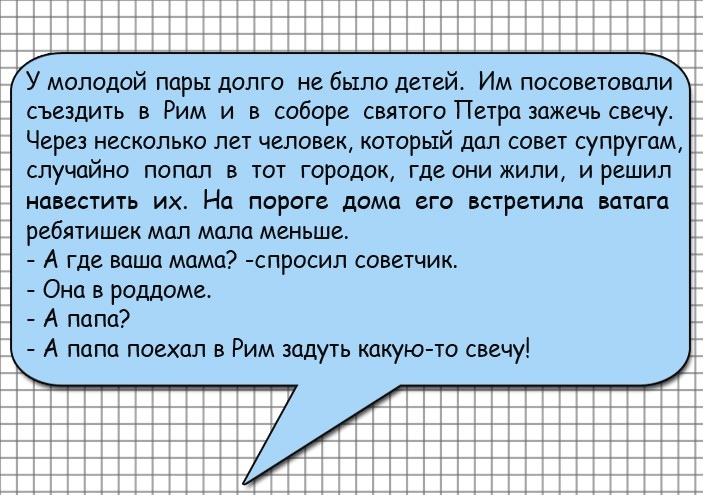 У молодой пары долго не было детей. Им посоветовали съездить в Рим и в соборе святого Петра зажечь свечу. Через несколько лет человек, который дал совет супругам, случайно попал в тот городок, где они жили, и решил навестить их. На пороге дома его встретила ватага ребятишек мал мала меньше.
- А где ваша мама? -спросил советчик.
- Она в роддоме.
- А папа?
- А папа поехал в Рим задуть какую-то свечу!